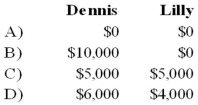 |  | Dennis | Lilly |
|---|---|---|
| A) | \$0 | \$0 |
| B) | \$10,000 | \$0 |
| C) | \$5,000 | \$5,000 |
| D) | \$6,000 | \$4,000 |